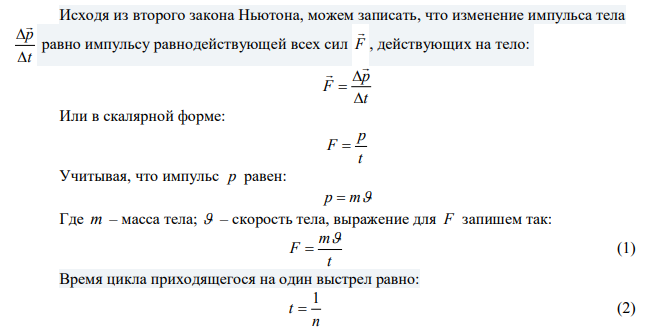 Исходя из второго закона Ньютона, можем записать, что изменение импульса тела $\frac{\Delta \vec{p}}{\Delta t}$ равно импульсу равнодействующей всех сил $\vec{F}$, действующих на тело:

$\vec{F} = \frac{\Delta \vec{p}}{\Delta t}$

Или в скалярной форме:

$F = \frac{p}{t}$

Учитывая, что импульс $p$ равен:

$p = m\vartheta$

Где $m$ – масса тела; $\vartheta$ – скорость тела, выражение для $F$ запишем так:

$F = \frac{m\vartheta}{t}$ (1)

Время цикла приходящегося на один выстрел равно:

$t = \frac{1}{n}$ (2)